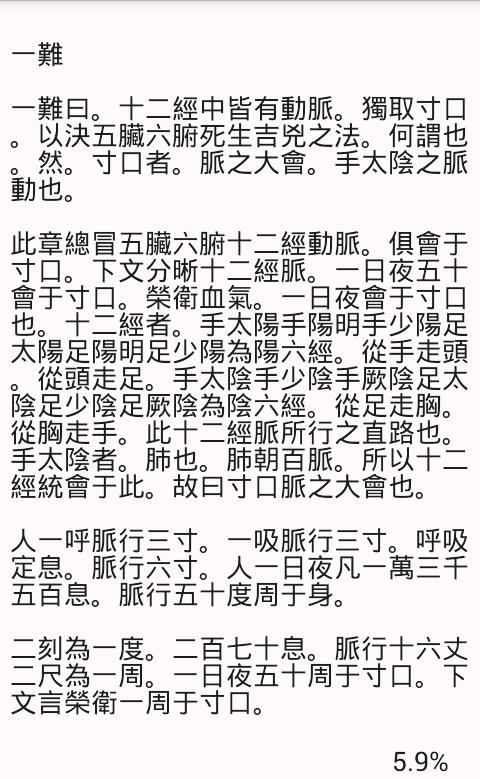 一難

一難曰。十二經中皆有動脈。獨取寸口。以決五臟六腑死生吉兇之法。何謂也。然。寸口者。脈之大會。手太陰之脈動也。

此章總冒五臟六腑十二經動脈。俱會于寸口。下文分晰十二經脈。一日夜五十會于寸口。榮衛血氣。一日夜會于寸口也。十二經者。手太陽手陽明手少陽足太陽足陽明足少陽為陽六經。從手走頭。從頭走足。手太陰手少陰手厥陰足太陰足少陰足厥陰為陰六經。從足走胸。從胸走手。此十二經脈所行之直路也。手太陰者。肺也。肺朝百脈。所以十二經統會于此。故曰寸口脈之大會也。

人一呼脈行三寸。一吸脈行三寸。呼吸定息。脈行六寸。人一日夜凡一萬三千五百息。脈行五十度周于身。

二刻為一度。二百七十息。脈行十六丈二尺為一周。一日夜五十周于寸口。下文言榮衛一周于寸口。

5.9%